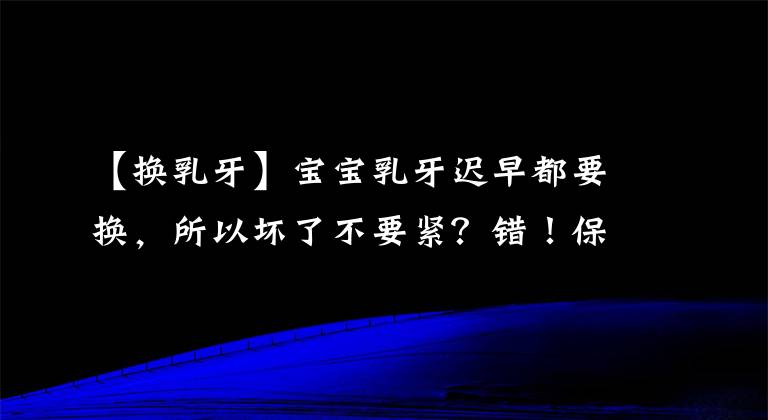 【换乳牙】宝宝乳牙迟早都要换，所以坏了不要紧？错！保